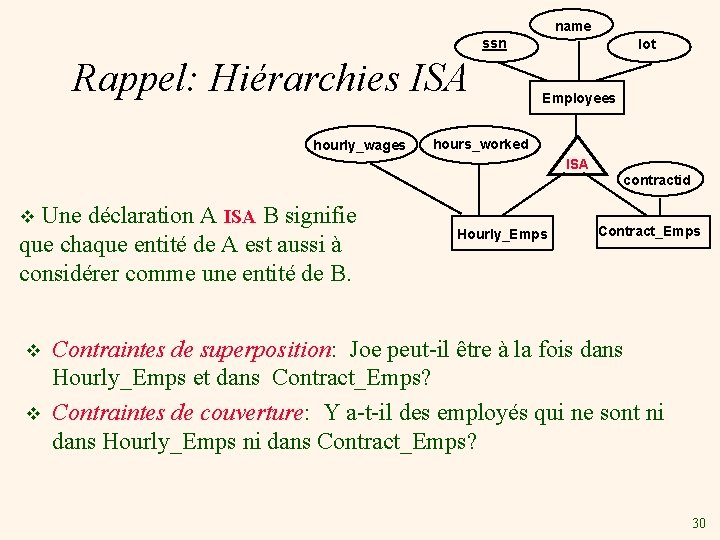 Rappel: Hiérarchies ISA

name
ssn
lot
Employees
hourly_wages
hours_worked
ISA
contractid
Hourly_Emps
Contract_Emps

❖ Une déclaration A ISA B signifie que chaque entité de A est aussi à considérer comme une entité de B.

❖ Contraintes de superposition: Joe peut-il être à la fois dans Hourly_Emps et dans Contract_Emps?

❖ Contraintes de couverture: Y a-t-il des employés qui ne sont ni dans Hourly_Emps ni dans Contract_Emps?

30